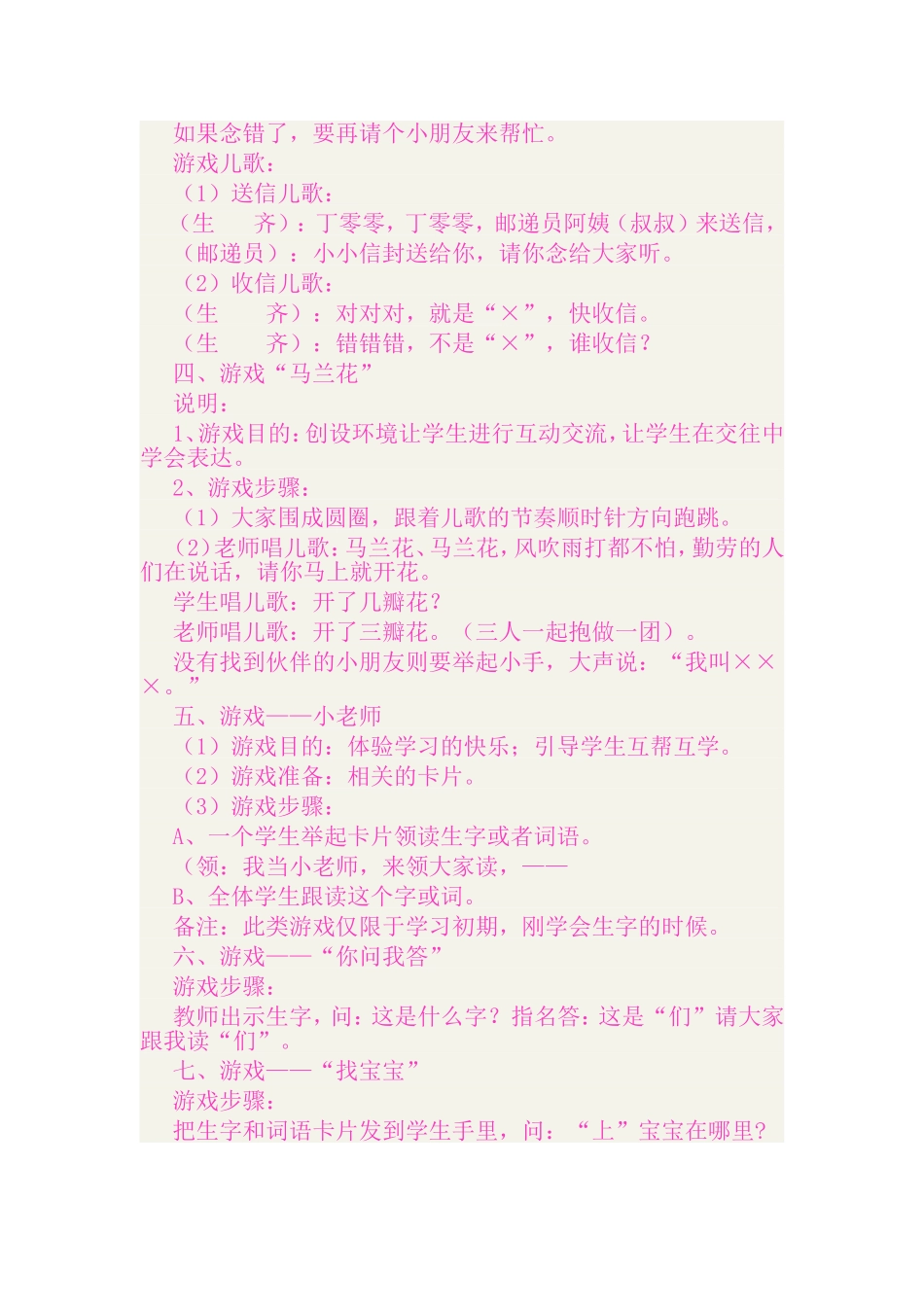 如果念错了，要再请个小朋友来帮忙。

游戏儿歌：

（1）送信儿歌：

（生　齐）：丁零零，丁零零，邮递员阿姨（叔叔）来送信，

（邮递员）：小小信封送给你，请你念给大家听。

（2）收信儿歌：

（生　齐）：对对对，就是“×”，快收信。

（生　齐）：错错错，不是“×”，谁收信？

四、游戏“马兰花”

说明：

1、游戏目的：创设环境让学生进行互动交流，让学生在交往中学会表达。

2、游戏步骤：

（1）大家围成圆圈，跟着儿歌的节奏顺时针方向跑跳。

（2）老师唱儿歌：马兰花、马兰花，风吹雨打都不怕，勤劳的人们在说话，请你马上就开花。

学生唱儿歌：开了几瓣花？

老师唱儿歌：开了三瓣花。（三人一起抱做一团）。

没有找到伙伴的小朋友则要举起小手，大声说：“我叫×××。”

五、游戏——小老师

（1）游戏目的：体验学习的快乐；引导学生互帮互学。

（2）游戏准备：相关的卡片。

（3）游戏步骤：

A、一个学生举起卡片领读生字或者词语。

（领：我当小老师，来领大家读，——

B、全体学生跟读这个字或词。

备注：此类游戏仅限于学习初期，刚学会生字的时候。

六、游戏——“你问我答”

游戏步骤：

教师出示生字，问：这是什么字？指名答：这是“们”请大家跟我读“们”。

七、游戏——“找宝宝”

游戏步骤：

把生字和词语卡片发到学生手里，问：“上”宝宝在哪里？